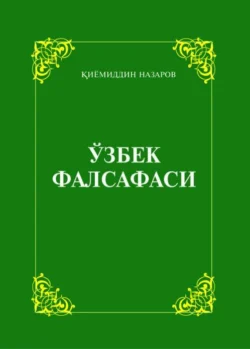 ҚИЁМИДДИН НАЗАРОВ

ЎЗБЕК ФАЛСАФАСИ